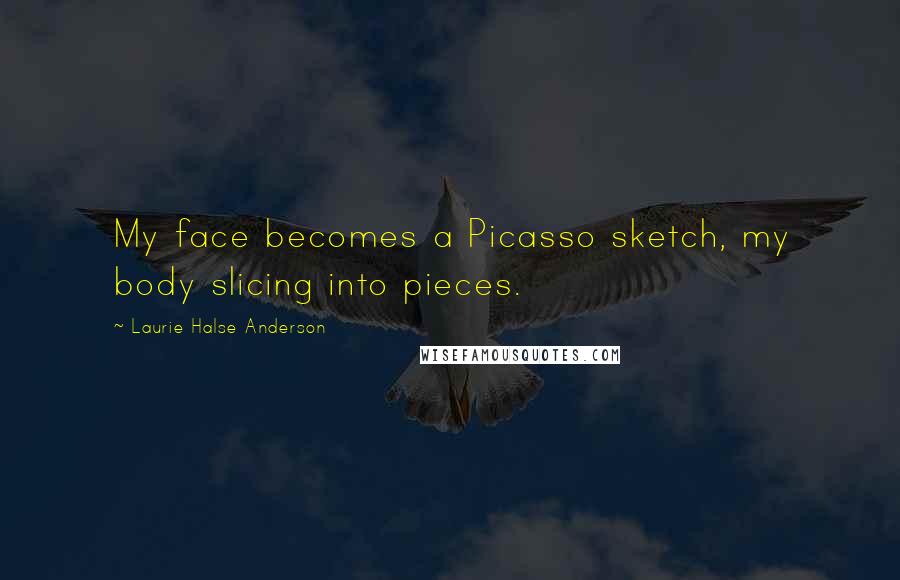 My face becomes a Picasso sketch, my body slicing into pieces.

~ Laurie Halse Anderson

WISEFAMOUSQUOTES.COM